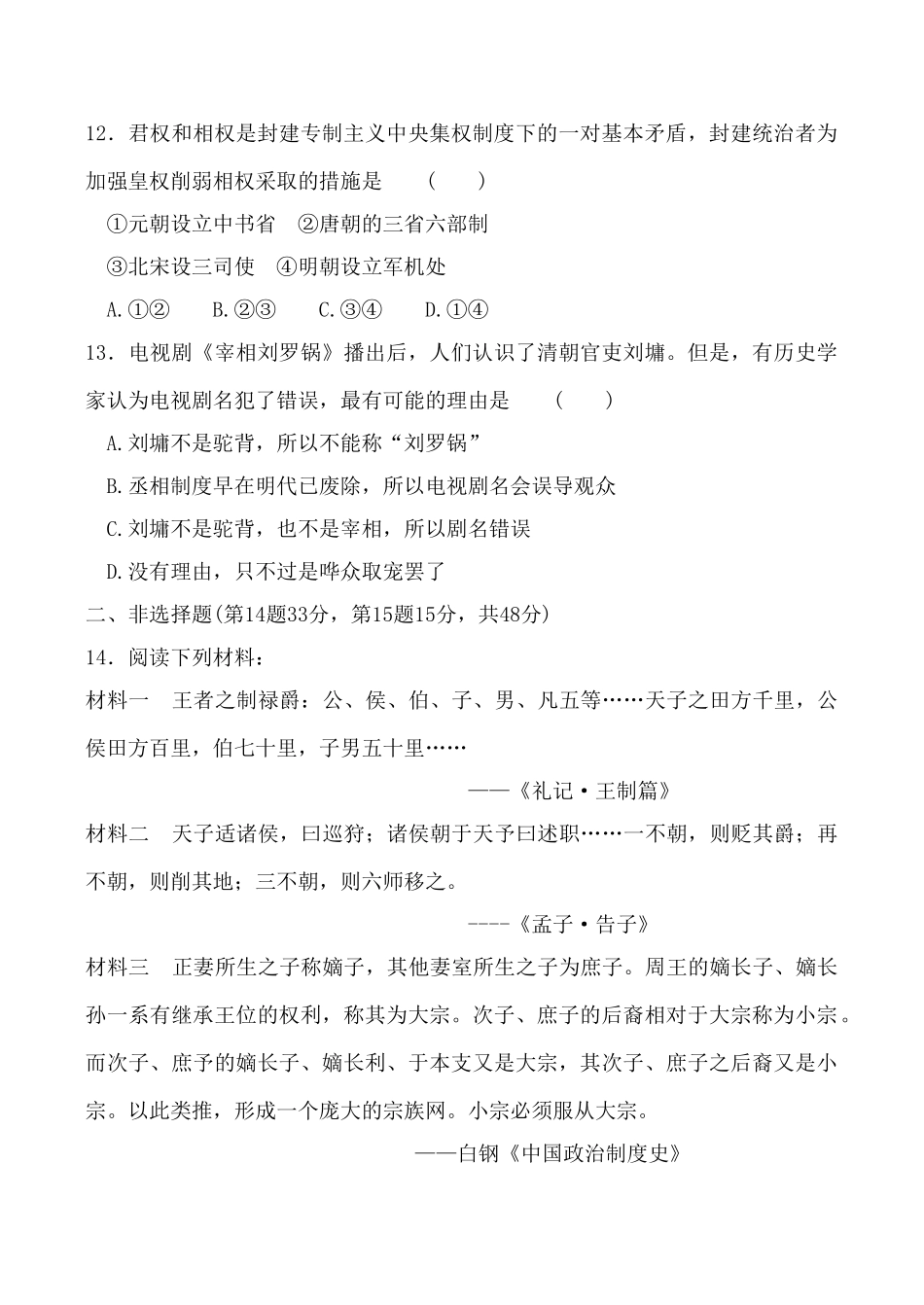 12．君权和相权是封建专制主义中央集权制度下的一对基本矛盾，封建统治者为加强皇权削弱相权采取的措施是　（　　）

①元朝设立中书省　②唐朝的三省六部制

③北宋设三司使　④明朝设立军机处

A.①②　　B.②③　　C.③④　　D.①④

13．电视剧《宰相刘罗锅》播出后，人们认识了清朝官吏刘墉。但是，有历史学家认为电视剧名犯了错误，最有可能的理由是　　（　　）

A.刘墉不是驼背，所以不能称“刘罗锅”

B.丞相制度早在明代已废除，所以电视剧名会误导观众

C.刘墉不是驼背，也不是宰相，所以剧名错误

D.没有理由，只不过是哗众取宠罢了

二、非选择题(第14题33分，第15题15分，共48分)

14．阅读下列材料：

材料一　王者之制禄爵：公、侯、伯、子、男、凡五等……天子之田方千里，公侯田方百里，伯七十里，子男五十里……

——《礼记·王制篇》

材料二　天子适诸侯，曰巡狩；诸侯朝于天予曰述职……一不朝，则贬其爵；再不朝，则削其地；三不朝，则六师移之。

----《孟子·告子》

材料三　正妻所生之子称嫡子，其他妻室所生之子为庶子。周王的嫡长子、嫡长孙一系有继承王位的权利，称其为大宗。次子、庶子的后裔相对于大宗称为小宗。而次子、庶予的嫡长子、嫡长利、于本支又是大宗，其次子、庶子之后裔又是小宗。以此类推，形成一个庞大的宗族网。小宗必须服从大宗。

——白钢《中国政治制度史》